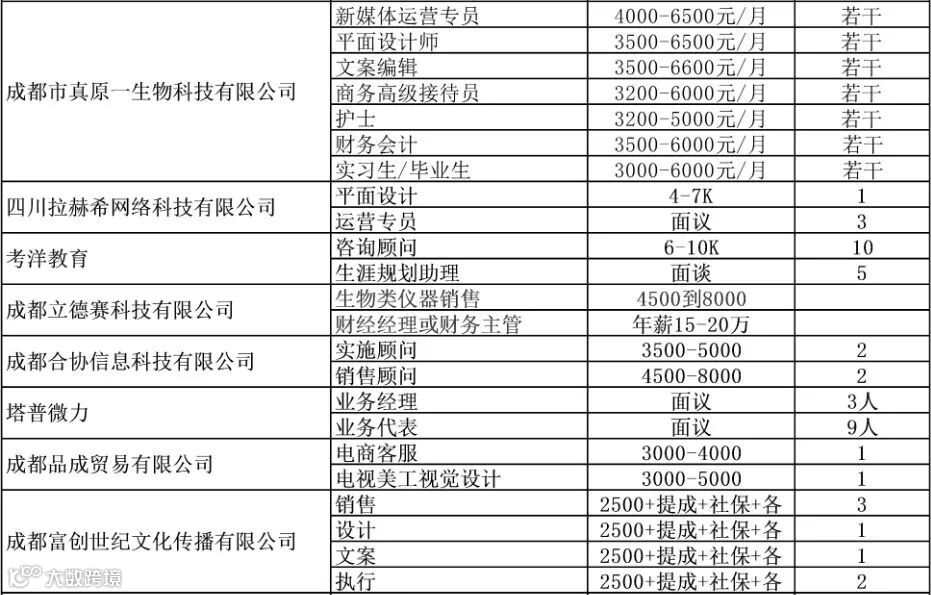 | | | | |
|---|---|---|---|
| 成都市真原一生物科技有限公司 | 新媒体运营专员 | 4000-6500元/月 | 若干 |
| | 平面设计师 | 3500-6500元/月 | 若干 |
| | 文案编辑 | 3500-6600元/月 | 若干 |
| | 商务高级接待员 | 3200-6000元/月 | 若干 |
| | 护士 | 3200-5000元/月 | 若干 |
| | 财务会计 | 3500-6000元/月 | 若干 |
| | 实习生/毕业生 | 3000-6000元/月 | 若干 |
| 四川拉赫希网络科技有限公司 | 平面设计 | 4-7K | 1 |
| | 运营专员 | 面议 | 3 |
| 考洋教育 | 咨询顾问 | 6-10K | 10 |
| | 生涯规划助理 | 面谈 | 5 |
| 成都立德赛科技有限公司 | 生物类仪器销售 | 4500到8000 | |
| | 财经经理或财务主管 | 年薪15-20万 | |
| 成都合协信息科技有限公司 | 实施顾问 | 3500-5000 | 2 |
| | 销售顾问 | 4500-8000 | 2 |
| 塔普微力 | 业务经理 | 面议 | 3人 |
| | 业务代表 | 面议 | 9人 |
| 成都品成贸易有限公司 | 电商客服 | 3000-4000 | 1 |
| | 电视美工视觉设计 | 3000-5000 | 1 |
| 成都富创世纪文化传播有限公司 | 销售 | 2500+提成+社保+各 | 3 |
| | 设计 | 2500+提成+社保+各 | 1 |
| | 文案 | 2500+提成+社保+各 | 1 |
| | 执行 | 2500+提成+社保+各 | 2 |

大数跨境